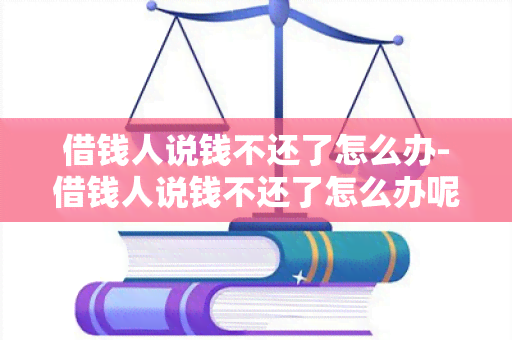 借钱人说钱不还了怎么办-借钱人说钱不还了怎么办呢